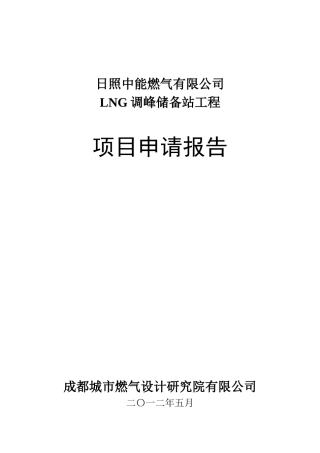 日照中能燃气有限公司
LNG 调峰储备站工程

项目申请报告

成都城市燃气设计研究院有限公司
二〇一二年五月